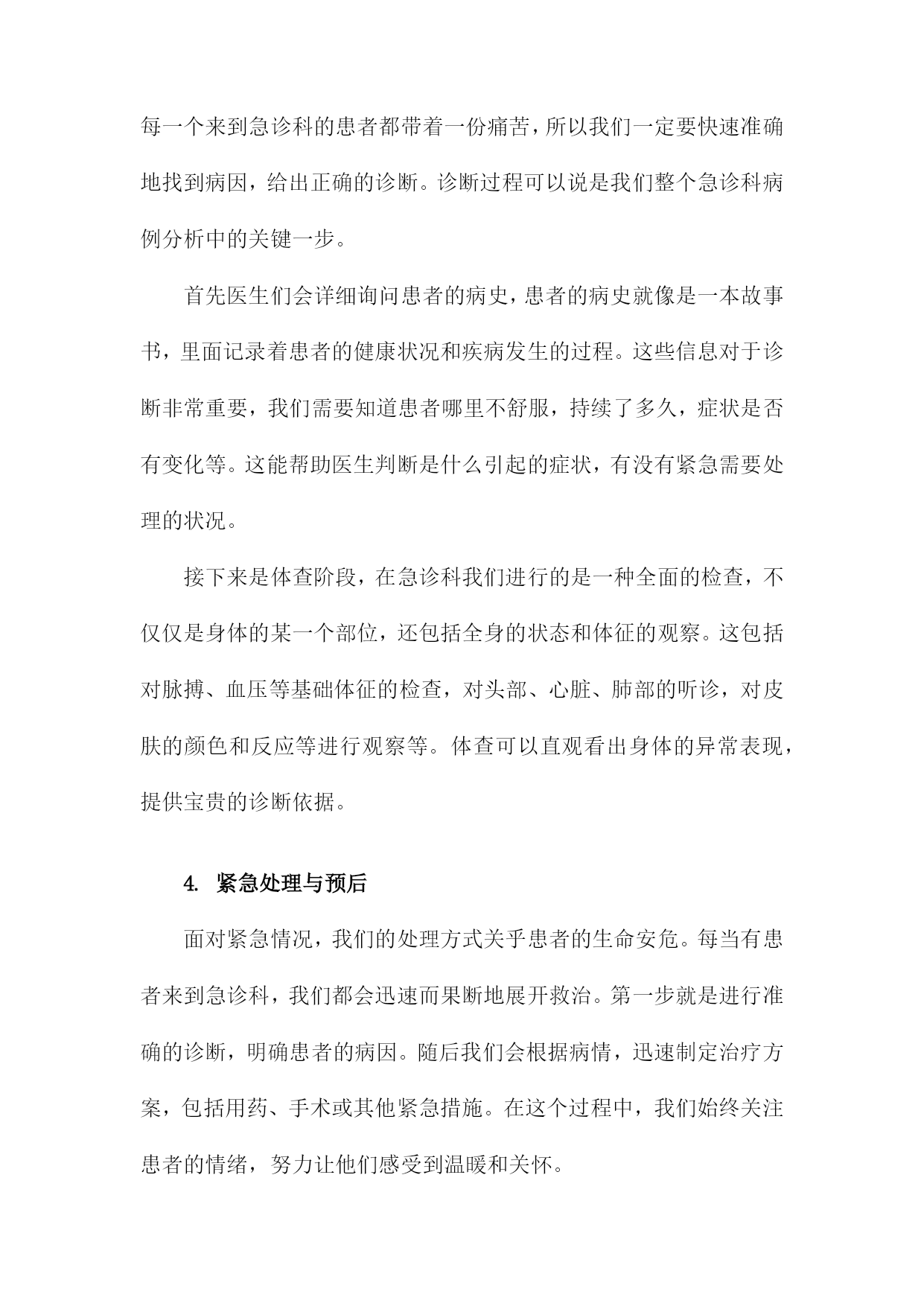 每一个来到急诊科的患者都带着一份痛苦，所以我们一定要快速准确地找到病因，给出正确的诊断。诊断过程可以说是我们整个急诊科病例分析中的关键一步。

首先医生们会详细询问患者的病史，患者的病史就像是一本故事书，里面记录着患者的健康状况和疾病发生的过程。这些信息对于诊断非常重要，我们需要知道患者哪里不舒服，持续了多久，症状是否有变化等。这能帮助医生判断是什么引起的症状，有没有紧急需要处理的状况。

接下来是体查阶段，在急诊科我们进行的是一种全面的检查，不仅仅是身体的某一个部位，还包括全身的状态和体征的观察。这包括对脉搏、血压等基础体征的检查，对头部、心脏、肺部的听诊，对皮肤的颜色和反应等进行观察等。体查可以直观看出身体的异常表现，提供宝贵的诊断依据。

4. 紧急处理与预后

面对紧急情况，我们的处理方式关乎患者的生命安危。每当有患者来到急诊科，我们都会迅速而果断地展开救治。第一步就是进行准确的诊断，明确患者的病因。随后我们会根据病情，迅速制定治疗方案，包括用药、手术或其他紧急措施。在这个过程中，我们始终关注患者的情绪，努力让他们感受到温暖和关怀。